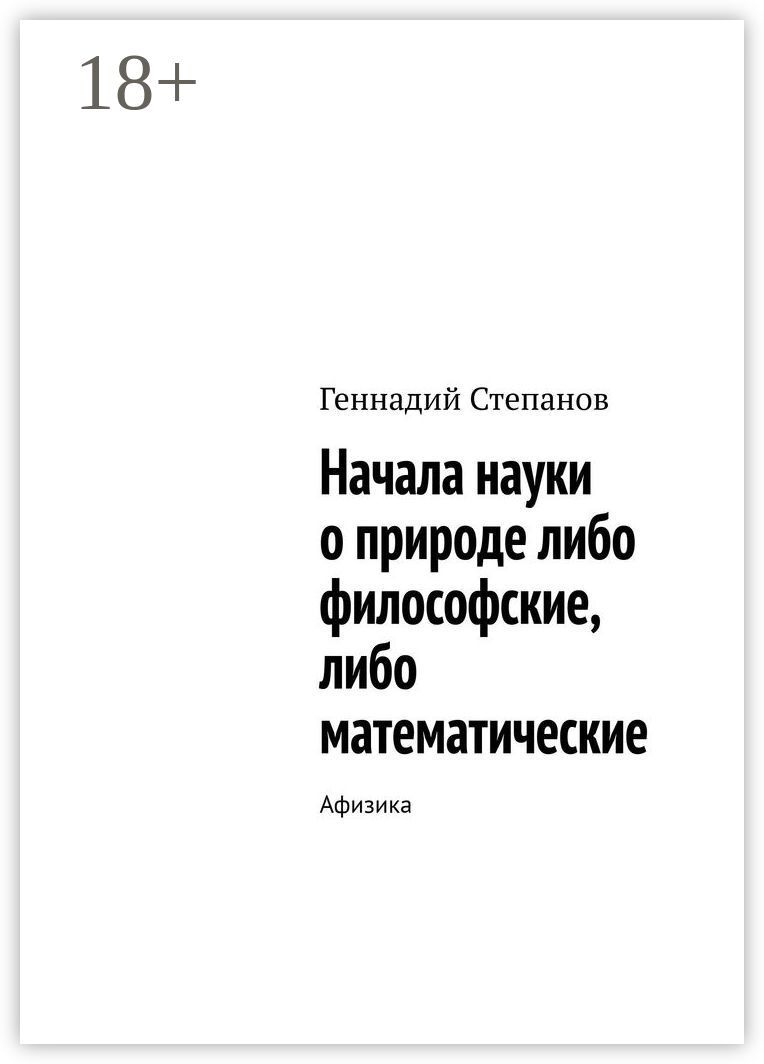 18+

Геннадий Степанов

Начала науки о природе либо философские, либо математические

Афизика